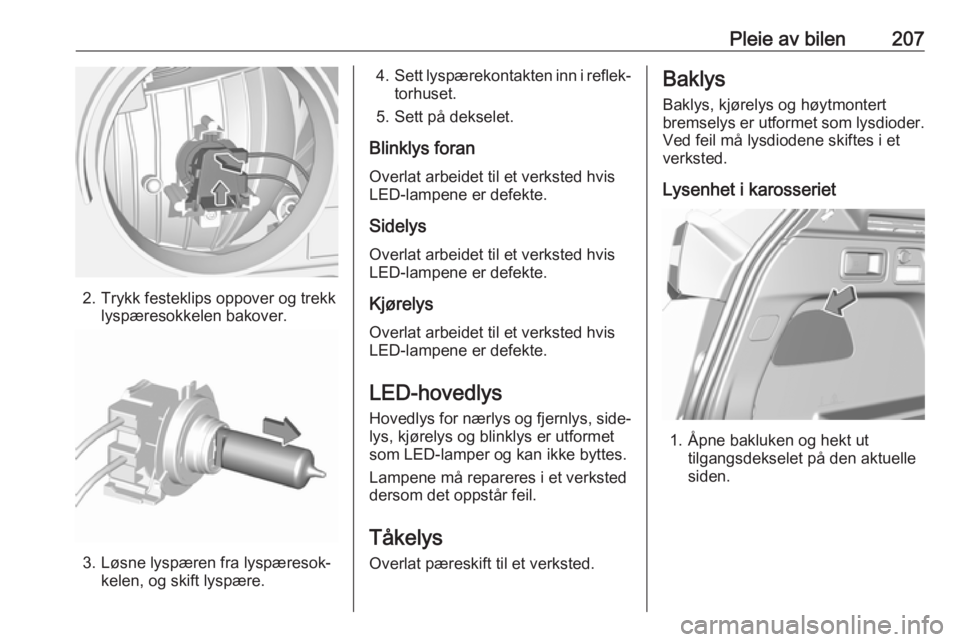 Pleie av bilen 207

2. Trykk festeklips oppover og trekk lyspæresokkelen bakover.

3. Løsne lyspæren fra lyspæresokkelen, og skift lyspære.

4. Sett lyspærekontakten inn i reflektorhuset.

5. Sett på dekselet.

Blinklys foran

Overlat arbeidet til et verksted hvis LED-lampene er defekte.

Sidelys

Overlat arbeidet til et verksted hvis LED-lampene er defekte.

Kjørelys

Overlat arbeidet til et verksted hvis LED-lampene er defekte.

LED-hovedlys

Hovedlys for nærlys og fjernlys, sidelys, kjørelys og blinklys er utformet som LED-lamper og kan ikke byttes.

Lampene må repareres i et verksted dersom det oppstår feil.

Tåkelys

Overlat pæreskift til et verksted.

Baklys

Baklys, kjørelys og høytmontert bremselys er utformet som lysdioder. Ved feil må lysdiodene skiftes i et verksted.

Lysenhet i karosseriet

1. Åpne bakluken og hekt ut tilgangsdekselet på den aktuelle siden.

carmanualsonline.info